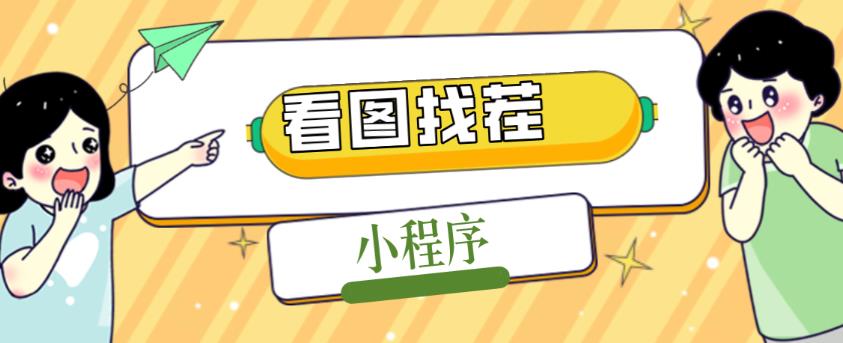 看图找茬

小程序